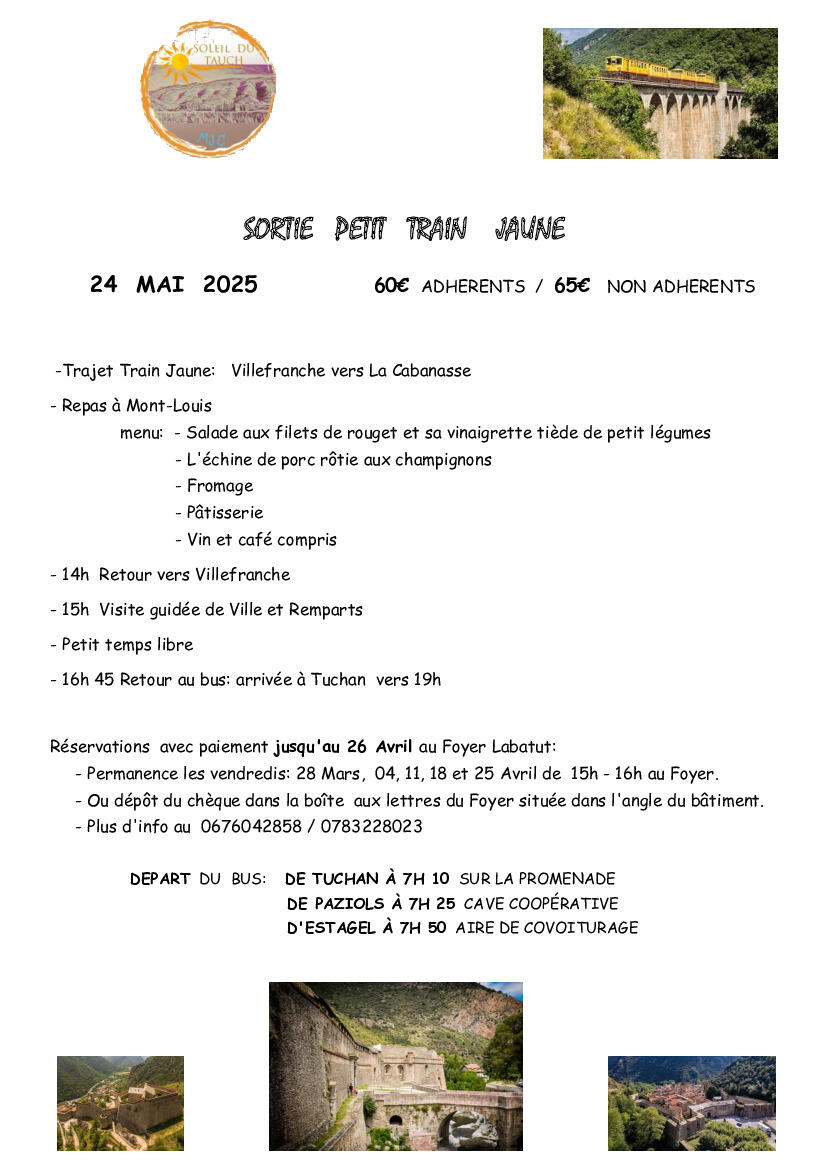 SOLEIL DU TAUCH

MJC

SORTIE PETIT TRAIN JAUNE

24 MAI 2025 60€ ADHERENTS / 65€ NON ADHERENTS

-Trajet Train Jaune: Villefranche vers La Cabanasse

- Repas à Mont-Louis
menu: - Salade aux filets de rouget et sa vinaigrette tiède de petit légumes
- L'échine de porc rôtie aux champignons
- Fromage
- Pâtisserie
- Vin et café compris

- 14h Retour vers Villefranche

- 15h Visite guidée de Ville et Remparts

- Petit temps libre

- 16h 45 Retour au bus: arrivée à Tuchan vers 19h

Réservations avec paiement jusqu'au 26 Avril au Foyer Labatut:
- Permanence les vendredis: 28 Mars, 04, 11, 18 et 25 Avril de 15h - 16h au Foyer.
- Ou dépôt du chèque dans la boîte aux lettres du Foyer située dans l'angle du bâtiment.
- Plus d'info au 0676042858 / 0783228023

DEPART DU BUS: DE TUCHAN À 7H 10 SUR LA PROMENADE
DE PAZIOLS À 7H 25 CAVE COOPÉRATIVE
D'ESTAGEL À 7H 50 AIRE DE COVOITURAGE